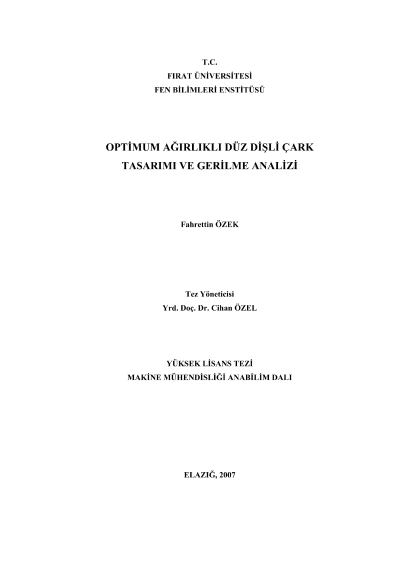 T.C.
FIRAT ÜNİVERSİTESİ
FEN BİLİMLERİ ENSTİTÜSÜ

OPTİMUM AĞIRLIKLI DÜZ DİŞLİ ÇARK
TASARIMI VE GERİLME ANALİZİ

Fahrettin ÖZEK

Tez Yöneticisi
Yrd. Doç. Dr. Cihan ÖZEL

YÜKSEK LİSANS TEZİ
MAKİNE MÜHENDİSLİĞİ ANABİLİM DALI

ELAZIĞ, 2007